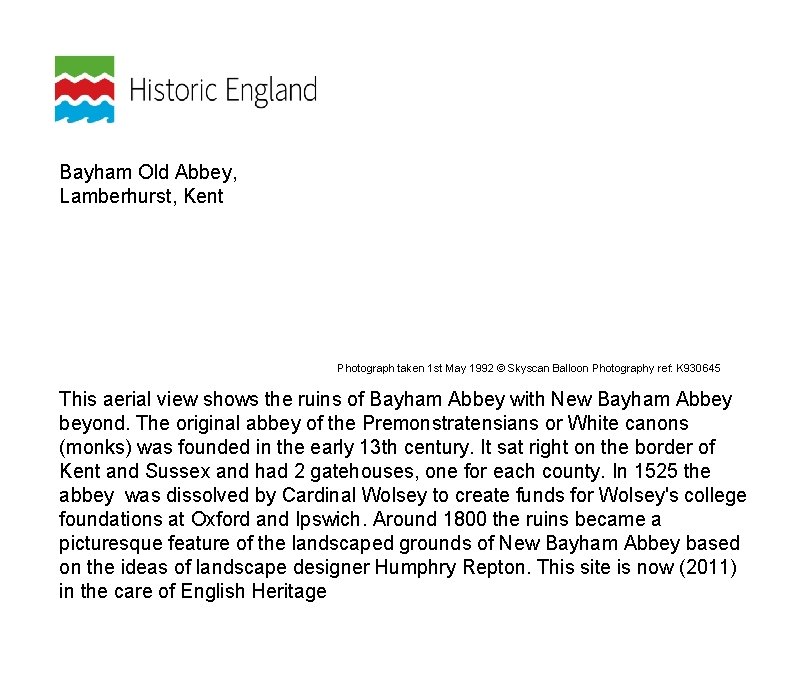 Historic England

Bayham Old Abbey,
Lamberhurst, Kent

Photograph taken 1st May 1992 © Skyscan Balloon Photography ref: K930645

This aerial view shows the ruins of Bayham Abbey with New Bayham Abbey beyond. The original abbey of the Premonstratensians or White canons (monks) was founded in the early 13th century. It sat right on the border of Kent and Sussex and had 2 gatehouses, one for each county. In 1525 the abbey was dissolved by Cardinal Wolsey to create funds for Wolsey's college foundations at Oxford and Ipswich. Around 1800 the ruins became a picturesque feature of the landscaped grounds of New Bayham Abbey based on the ideas of landscape designer Humphry Repton. This site is now (2011) in the care of English Heritage